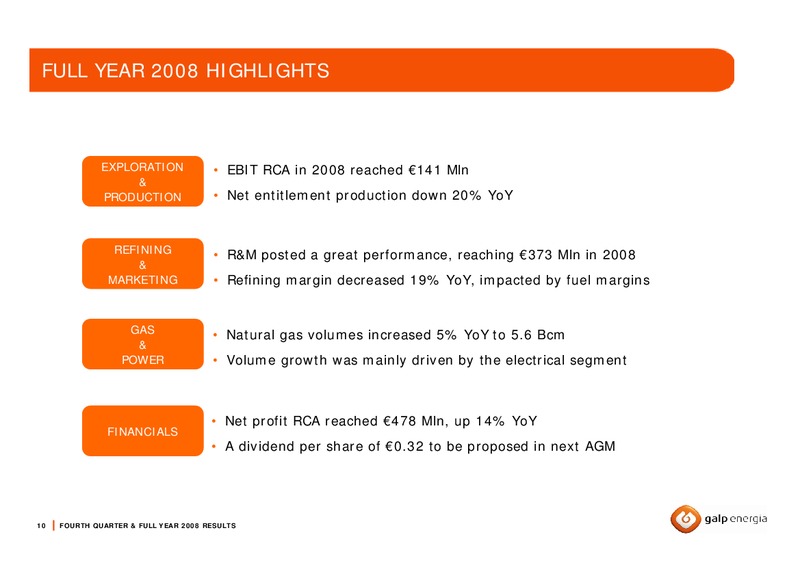 FULL YEAR 2008 HIGHLIGHTS

EXPLORATION & PRODUCTION

• EBIT RCA in 2008 reached €141 Mln
• Net entitlement production down 20% YoY

REFINING & MARKETING

• R&M posted a great performance, reaching €373 Mln in 2008
• Refining margin decreased 19% YoY, impacted by fuel margins

GAS & POWER

• Natural gas volumes increased 5% YoY to 5.6 Bcm
• Volume growth was mainly driven by the electrical segment

FINANCIALS

• Net profit RCA reached €478 Mln, up 14% YoY
• A dividend per share of €0.32 to be proposed in next AGM

10 | FOURTH QUARTER & FULL YEAR 2008 RESULTS

galp energia